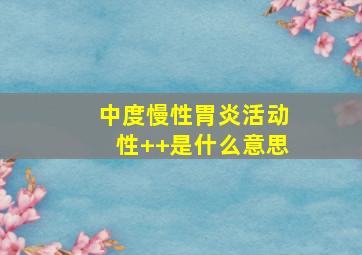 中度慢性胃炎活动性++是什么意思